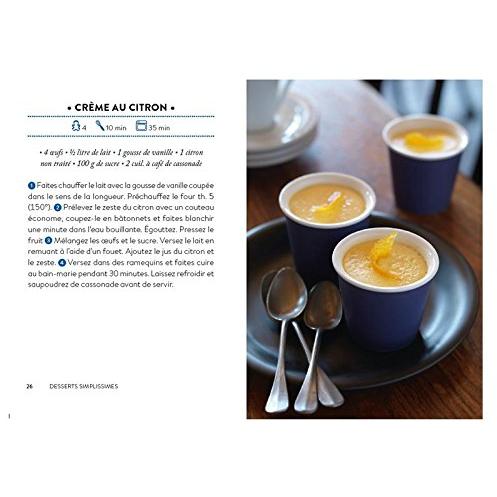 • CRÈME AU CITRON •

4  10 min  35 min

• 4 œufs • ½ litre de lait • 1 gousse de vanille • 1 citron non traité • 100 g de sucre • 2 cuil. à café de cassonade

1 Faites chauffer le lait avec la gousse de vanille coupée dans le sens de la longueur. Préchauffez le four th. 5 (150°). 2 Prélevez le zeste du citron avec un couteau économe, coupez-le en bâtonnets et faites blanchir une minute dans l'eau bouillante. Égouttez. Pressez le fruit 3 Mélangez les œufs et le sucre. Versez le lait en remuant à l'aide d'un fouet. Ajoutez le jus du citron et le zeste. 4 Versez dans des ramequins et faites cuire au bain-marie pendant 30 minutes. Laissez refroidir et saupoudrez de cassonade avant de servir.

26 DESSERTS SIMPLISSIMES